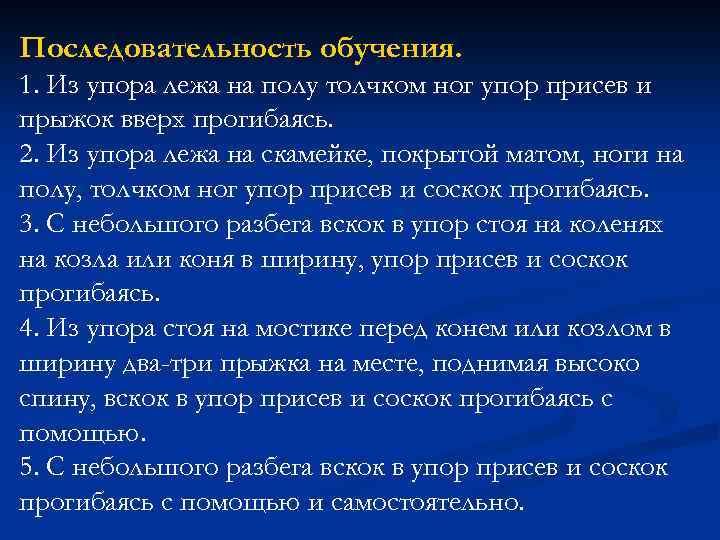 Последовательность обучения.
1. Из упора лежа на полу толчком ног упор присев и прыжок вверх прогибаясь.
2. Из упора лежа на скамейке, покрытой матом, ноги на полу, толчком ног упор присев и соскок прогибаясь.
3. С небольшого разбега вскок в упор стоя на коленях на козла или коня в ширину, упор присев и соскок прогибаясь.
4. Из упора стоя на мостике перед конем или козлом в ширину два-три прыжка на месте, поднимая высоко спину, вскок в упор присев и соскок прогибаясь с помощью.
5. С небольшого разбега вскок в упор присев и соскок прогибаясь с помощью и самостоятельно.